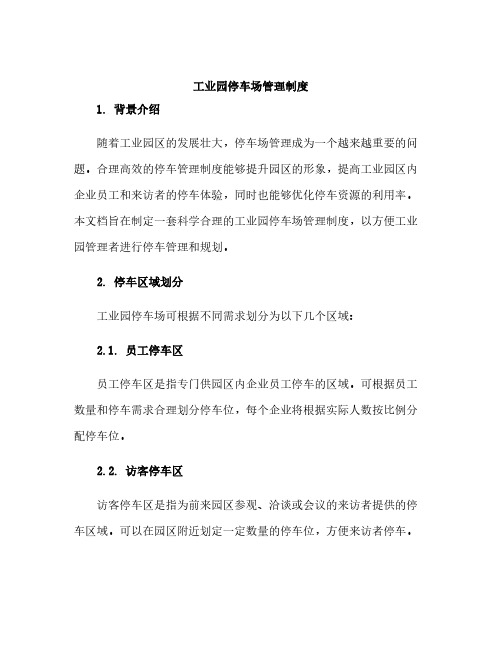 工业园停车场管理制度

1. 背景介绍

随着工业园区的发展壮大，停车场管理成为一个越来越重要的问题。合理高效的停车管理制度能够提升园区的形象，提高工业园区内企业员工和来访者的停车体验，同时也能够优化停车资源的利用率。本文档旨在制定一套科学合理的工业园停车场管理制度，以方便工业园管理者进行停车管理和规划。

2. 停车区域划分

工业园停车场可根据不同需求划分为以下几个区域：

2.1. 员工停车区

员工停车区是指专门供园区内企业员工停车的区域。可根据员工数量和停车需求合理划分停车位，每个企业将根据实际人数按比例分配停车位。

2.2. 访客停车区

访客停车区是指为前来园区参观、洽谈或会议的来访者提供的停车区域。可以在园区附近划定一定数量的停车位，方便来访者停车。